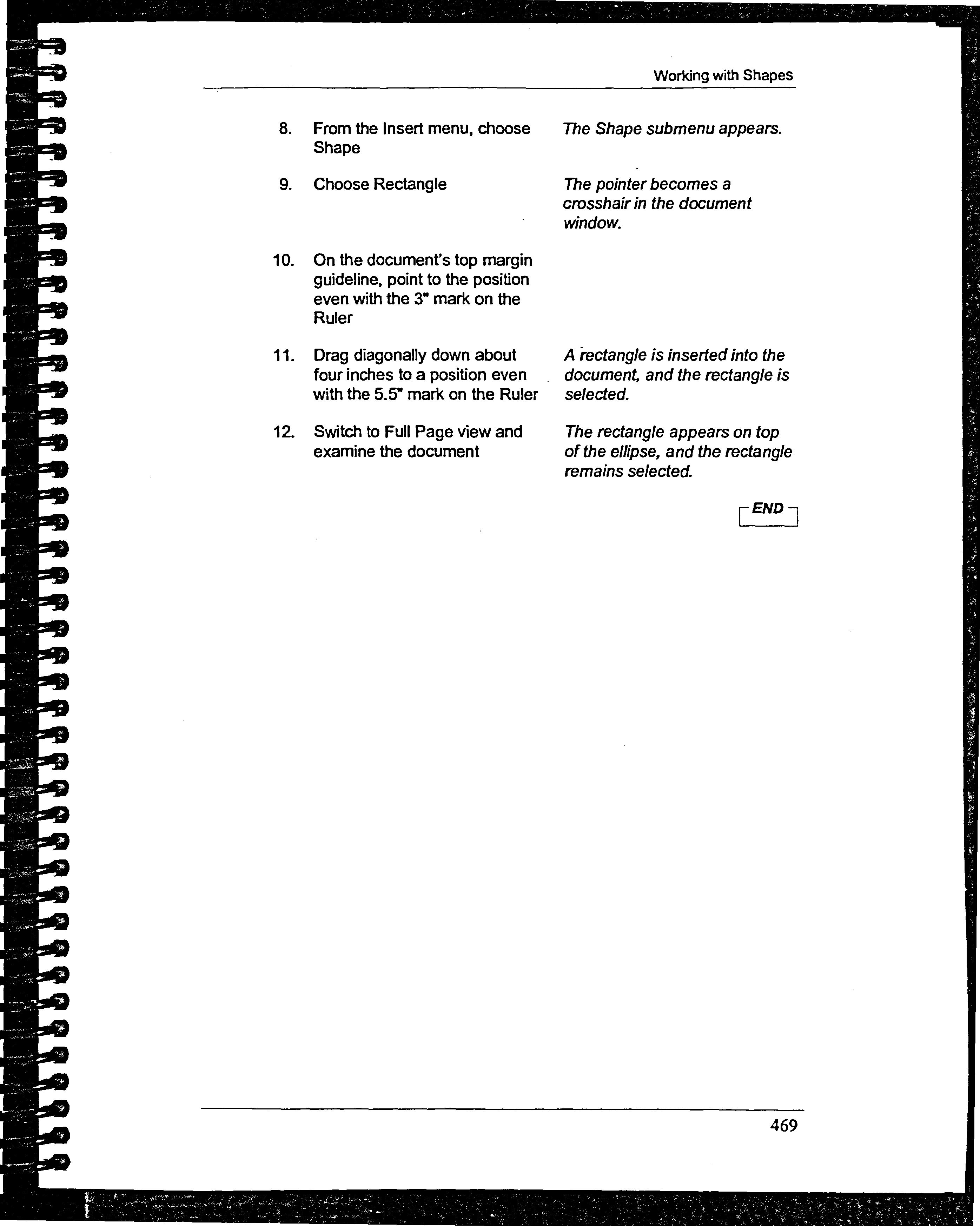 Working with Shapes

8. From the Insert menu, choose Shape

The Shape submenu appears.

9. Choose Rectangle

The pointer becomes a crosshair in the document window.

10. On the document's top margin guideline, point to the position even with the 3" mark on the Ruler

11. Drag diagonally down about four inches to a position even with the 5.5" mark on the Ruler

A rectangle is inserted into the document, and the rectangle is selected.

12. Switch to Full Page view and examine the document

The rectangle appears on top of the ellipse, and the rectangle remains selected.

END

469